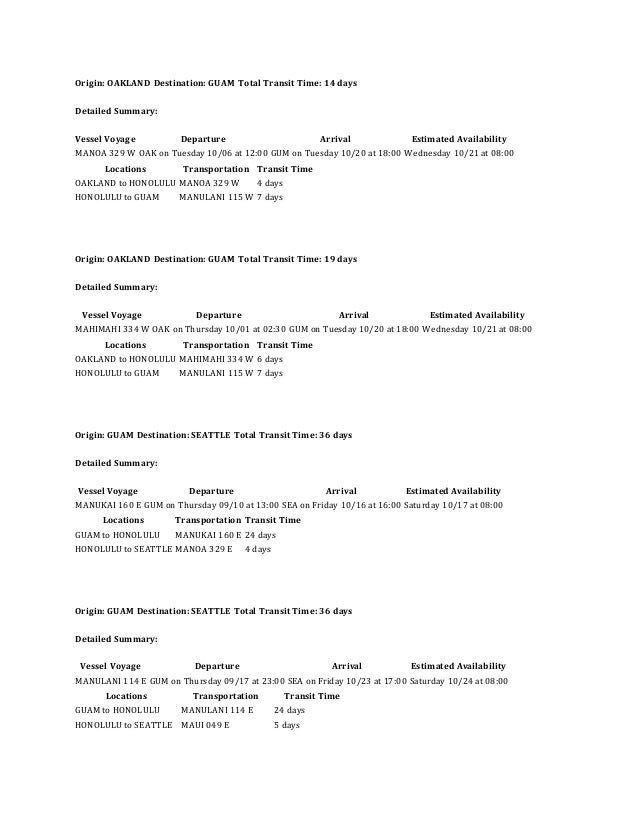 Origin: OAKLAND Destination: GUAM Total Transit Time: 14 days

Detailed Summary:

| Vessel Voyage | Departure | Arrival | Estimated Availability |
|---|---|---|---|
| MANOA 329 W | OAK on Tuesday 10/06 at 12:00 | GUM on Tuesday 10/20 at 18:00 | Wednesday 10/21 at 08:00 |

| Locations | Transportation | Transit Time |
|---|---|---|
| OAKLAND to HONOLULU | MANOA 329 W | 4 days |
| HONOLULU to GUAM | MANULANI 115 W | 7 days |

Origin: OAKLAND Destination: GUAM Total Transit Time: 19 days

Detailed Summary:

| Vessel Voyage | Departure | Arrival | Estimated Availability |
|---|---|---|---|
| MAHIMAHI 334 W | OAK on Thursday 10/01 at 02:30 | GUM on Tuesday 10/20 at 18:00 | Wednesday 10/21 at 08:00 |

| Locations | Transportation | Transit Time |
|---|---|---|
| OAKLAND to HONOLULU | MAHIMAHI 334 W | 6 days |
| HONOLULU to GUAM | MANULANI 115 W | 7 days |

Origin: GUAM Destination: SEATTLE Total Transit Time: 36 days

Detailed Summary:

| Vessel Voyage | Departure | Arrival | Estimated Availability |
|---|---|---|---|
| MANUKAI 160 E | GUM on Thursday 09/10 at 13:00 | SEA on Friday 10/16 at 16:00 | Saturday 10/17 at 08:00 |

| Locations | Transportation | Transit Time |
|---|---|---|
| GUAM to HONOLULU | MANUKAI 160 E | 24 days |
| HONOLULU to SEATTLE | MANOA 329 E | 4 days |

Origin: GUAM Destination: SEATTLE Total Transit Time: 36 days

Detailed Summary:

| Vessel Voyage | Departure | Arrival | Estimated Availability |
|---|---|---|---|
| MANULANI 114 E | GUM on Thursday 09/17 at 23:00 | SEA on Friday 10/23 at 17:00 | Saturday 10/24 at 08:00 |

| Locations | Transportation | Transit Time |
|---|---|---|
| GUAM to HONOLULU | MANULANI 114 E | 24 days |
| HONOLULU to SEATTLE | MAUI 049 E | 5 days |